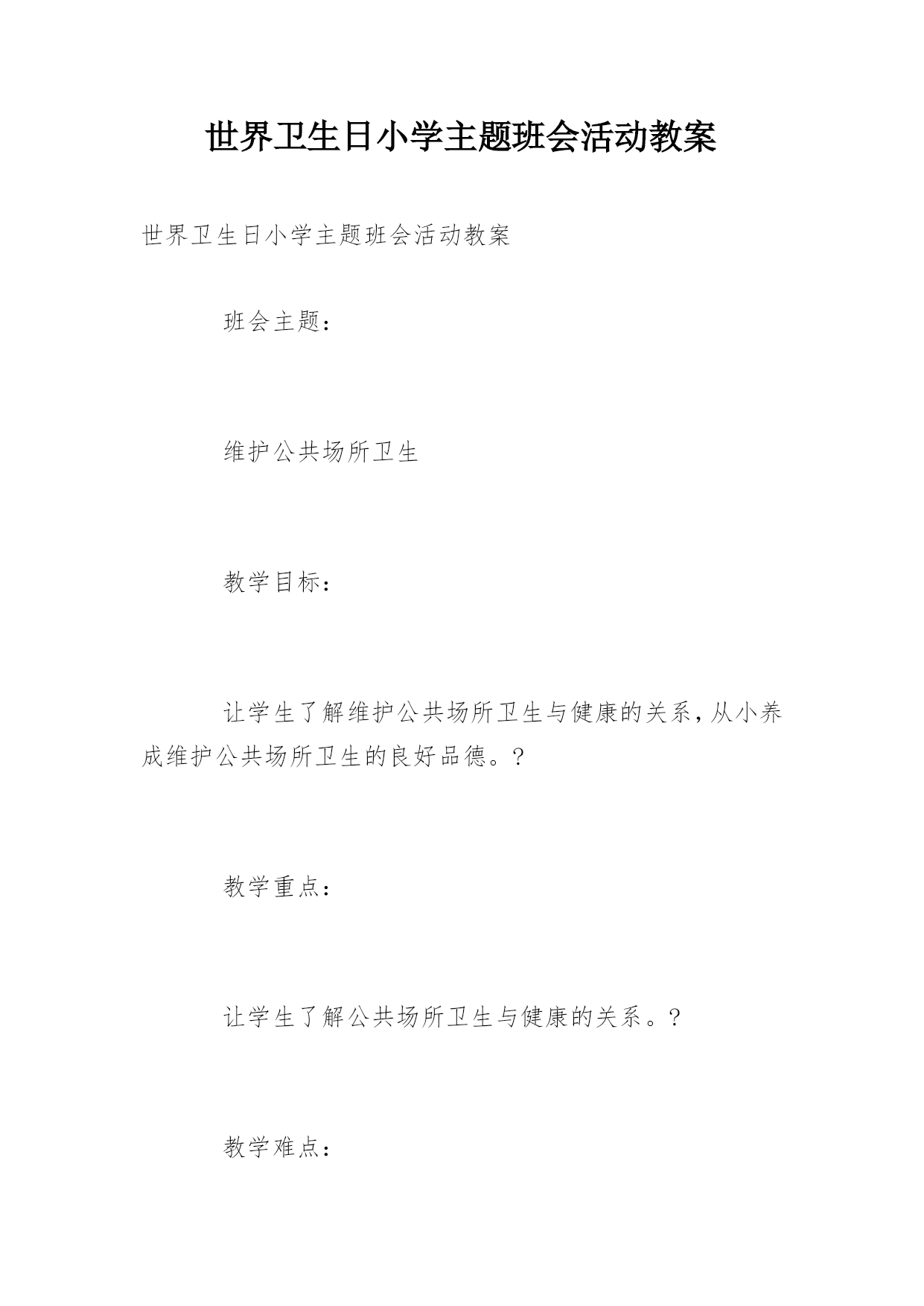 世界卫生日小学主题班会活动教案

世界卫生日小学主题班会活动教案

班会主题：

维护公共场所卫生

教学目标：

让学生了解维护公共场所卫生与健康的关系，从小养成维护公共场所卫生的良好品德。?

教学重点：

让学生了解公共场所卫生与健康的关系。?

教学难点：